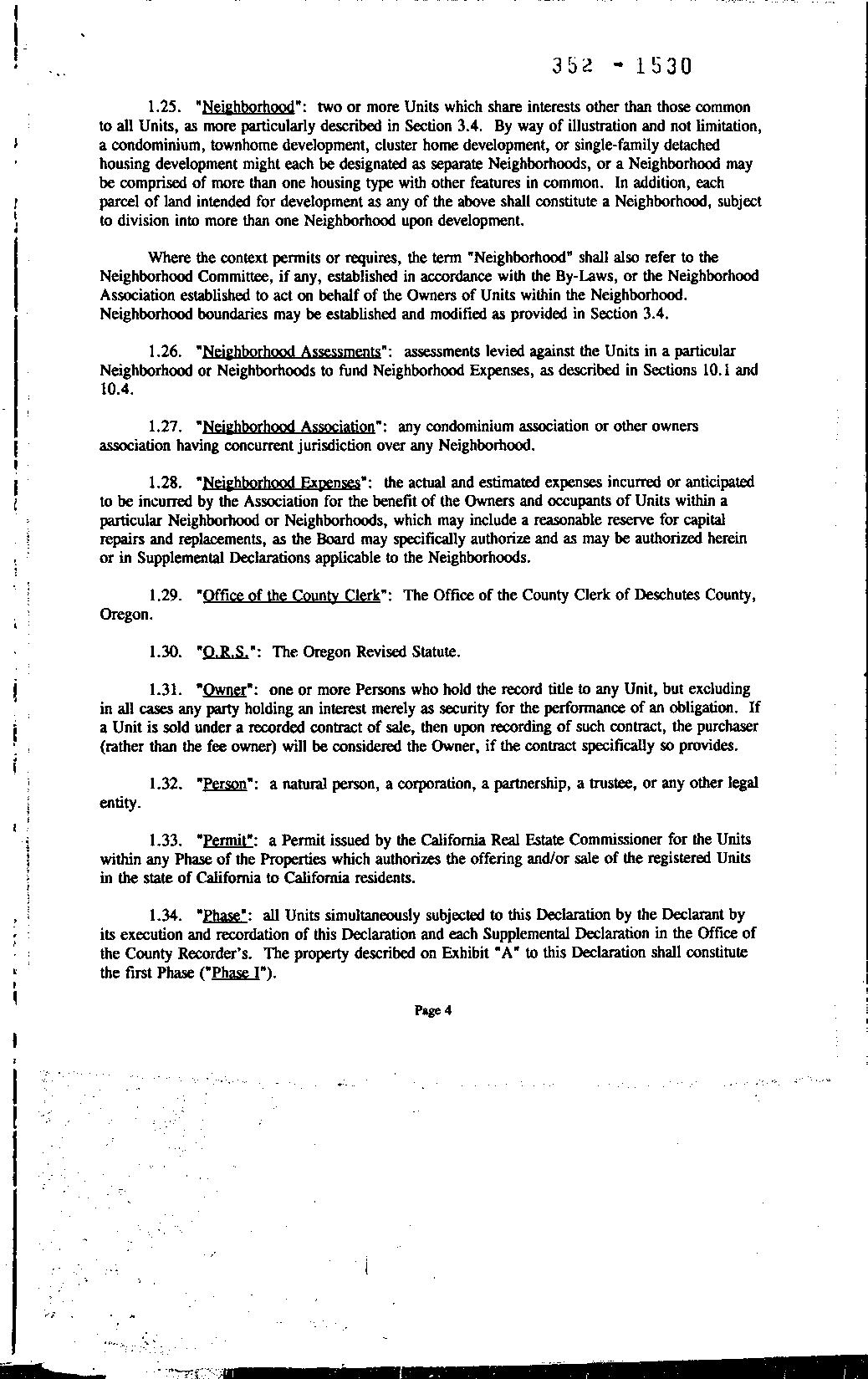 352 - 1530

1.25. "Neighborhood": two or more Units which share interests other than those common to all Units, as more particularly described in Section 3.4. By way of illustration and not limitation, a condominium, townhome development, cluster home development, or single-family detached housing development might each be designated as separate Neighborhoods, or a Neighborhood may be comprised of more than one housing type with other features in common. In addition, each parcel of land intended for development as any of the above shall constitute a Neighborhood, subject to division into more than one Neighborhood upon development.

Where the context permits or requires, the term "Neighborhood" shall also refer to the Neighborhood Committee, if any, established in accordance with the By-Laws, or the Neighborhood Association established to act on behalf of the Owners of Units within the Neighborhood. Neighborhood boundaries may be established and modified as provided in Section 3.4.

1.26. "Neighborhood Assessments": assessments levied against the Units in a particular Neighborhood or Neighborhoods to fund Neighborhood Expenses, as described in Sections 10.1 and 10.4.

1.27. "Neighborhood Association": any condominium association or other owners association having concurrent jurisdiction over any Neighborhood.

1.28. "Neighborhood Expenses": the actual and estimated expenses incurred or anticipated to be incurred by the Association for the benefit of the Owners and occupants of Units within a particular Neighborhood or Neighborhoods, which may include a reasonable reserve for capital repairs and replacements, as the Board may specifically authorize and as may be authorized herein or in Supplemental Declarations applicable to the Neighborhoods.

1.29. "Office of the County Clerk": The Office of the County Clerk of Deschutes County, Oregon.

1.30. "O.R.S.": The Oregon Revised Statute.

1.31. "Owner": one or more Persons who hold the record title to any Unit, but excluding in all cases any party holding an interest merely as security for the performance of an obligation. If a Unit is sold under a recorded contract of sale, then upon recording of such contract, the purchaser (rather than the fee owner) will be considered the Owner, if the contract specifically so provides.

1.32. "Person": a natural person, a corporation, a partnership, a trustee, or any other legal entity.

1.33. "Permit": a Permit issued by the California Real Estate Commissioner for the Units within any Phase of the Properties which authorizes the offering and/or sale of the registered Units in the state of California to California residents.

1.34. "Phase": all Units simultaneously subjected to this Declaration by the Declarant by its execution and recordation of this Declaration and each Supplemental Declaration in the Office of the County Recorder's. The property described on Exhibit "A" to this Declaration shall constitute the first Phase ("Phase I").

Page 4